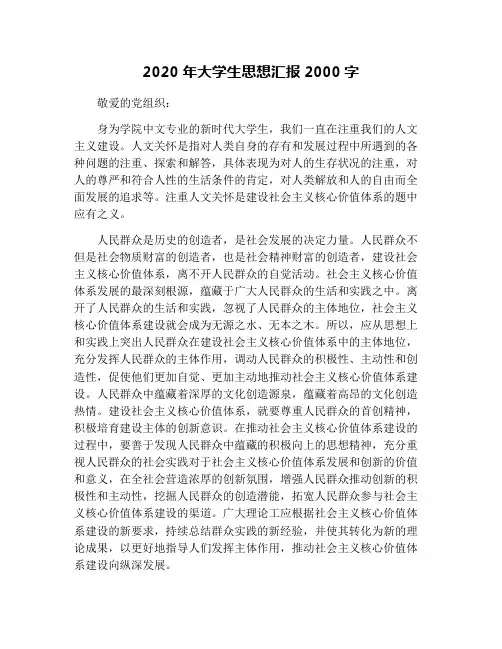 2020 年大学生思想汇报 2000 字

敬爱的党组织：

身为学院中文专业的新时代大学生，我们一直在注重我们的人文主义建设。人文关怀是指对人类自身的存有和发展过程中所遇到的各种问题的注重、探索和解答，具体表现为对人的生存状况的注重，对人的尊严和符合人性的生活条件的肯定，对人类解放和人的自由而全面发展的追求等。注重人文关怀是建设社会主义核心价值体系的题中应有之义。

人民群众是历史的创造者，是社会发展的决定力量。人民群众不但是社会物质财富的创造者，也是社会精神财富的创造者，建设社会主义核心价值体系，离不开人民群众的自觉活动。社会主义核心价值体系发展的最深刻根源，蕴藏于广大人民群众的生活和实践之中。离开了人民群众的生活和实践，忽视了人民群众的主体地位，社会主义核心价值体系建设就会成为无源之水、无本之木。所以，应从思想上和实践上突出人民群众在建设社会主义核心价值体系中的主体地位，充分发挥人民群众的主体作用，调动人民群众的积极性、主动性和创造性，促使他们更加自觉、更加主动地推动社会主义核心价值体系建设。人民群众中蕴藏着深厚的文化创造源泉，蕴藏着高昂的文化创造热情。建设社会主义核心价值体系，就要尊重人民群众的首创精神，积极培育建设主体的创新意识。在推动社会主义核心价值体系建设的过程中，要善于发现人民群众中蕴藏的积极向上的思想精神，充分重视人民群众的社会实践对于社会主义核心价值体系发展和创新的价值和意义，在全社会营造浓厚的创新氛围，增强人民群众推动创新的积极性和主动性，挖掘人民群众的创造潜能，拓宽人民群众参与社会主义核心价值体系建设的渠道。广大理论工应根据社会主义核心价值体系建设的新要求，持续总结群众实践的新经验，并使其转化为新的理论成果，以更好地指导人们发挥主体作用，推动社会主义核心价值体系建设向纵深发展。